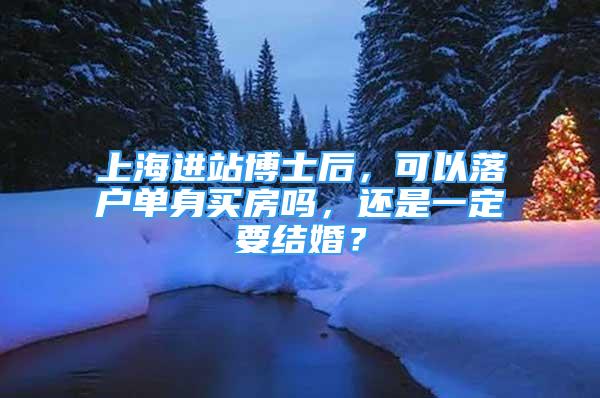 上海进站博士后，可以落户单身买房吗，还是一定要结婚？